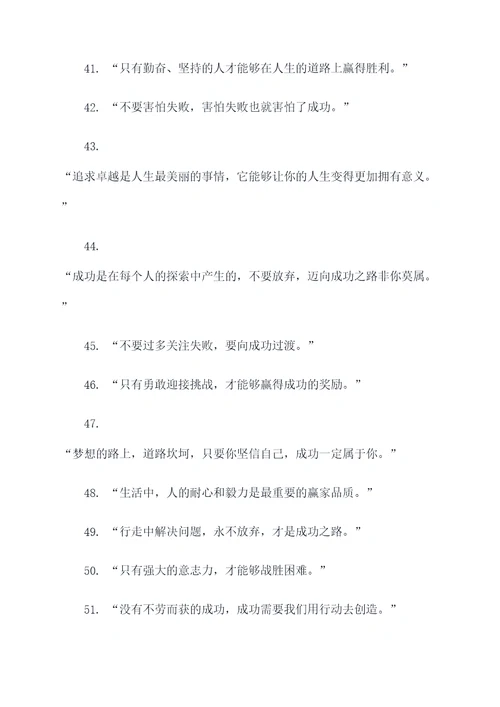 41. “只有勤奋、坚持的人才能够在人生的道路上赢得胜利。”

42. “不要害怕失败，害怕失败也就害怕了成功。”

43.

“追求卓越是人生最美丽的事情，它能够让你的人生变得更加拥有意义。”

44.

“成功是在每个人的探索中产生的，不要放弃，迈向成功之路非你莫属。”

45. “不要过多关注失败，要向成功过渡。”

46. “只有勇敢迎接挑战，才能够赢得成功的奖励。”

47.

“梦想的路上，道路坎坷，只要你坚信自己，成功一定属于你。”

48. “生活中，人的耐心和毅力是最重要的赢家品质。”

49. “行走中解决问题，永不放弃，才是成功之路。”

50. “只有强大的意志力，才能够战胜困难。”

51. “没有不劳而获的成功，成功需要我们用行动去创造。”